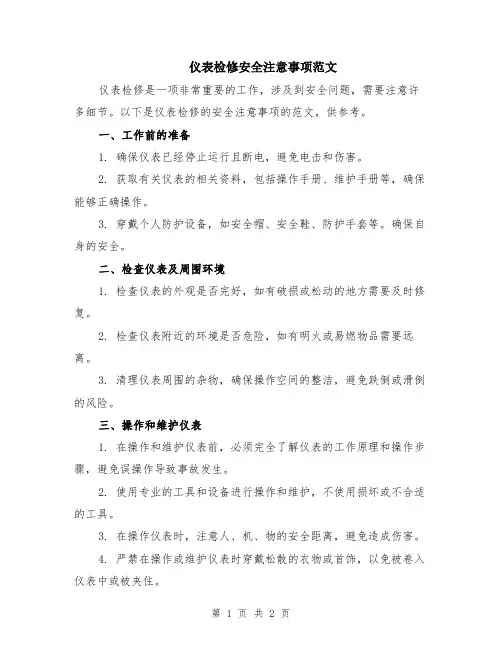 仪表检修安全注意事项范文

仪表检修是一项非常重要的工作，涉及到安全问题，需要注意许多细节。以下是仪表检修的安全注意事项的范文，供参考。

一、工作前的准备

1. 确保仪表已经停止运行且断电，避免电击和伤害。

2. 获取有关仪表的相关资料，包括操作手册、维护手册等，确保能够正确操作。

3. 穿戴个人防护设备，如安全帽、安全鞋、防护手套等。确保自身的安全。

二、检查仪表及周围环境

1. 检查仪表的外观是否完好，如有破损或松动的地方需要及时修复。

2. 检查仪表附近的环境是否危险，如有明火或易燃物品需要远离。

3. 清理仪表周围的杂物，确保操作空间的整洁，避免跌倒或滑倒的风险。

三、操作和维护仪表

1. 在操作和维护仪表前，必须完全了解仪表的工作原理和操作步骤，避免误操作导致事故发生。

2. 使用专业的工具和设备进行操作和维护，不使用损坏或不合适的工具。

3. 在操作仪表时，注意人、机、物的安全距离，避免造成伤害。

4. 严禁在操作或维护仪表时穿戴松散的衣物或首饰，以免被卷入仪表中或被夹住。

第 1 页 共 2 页